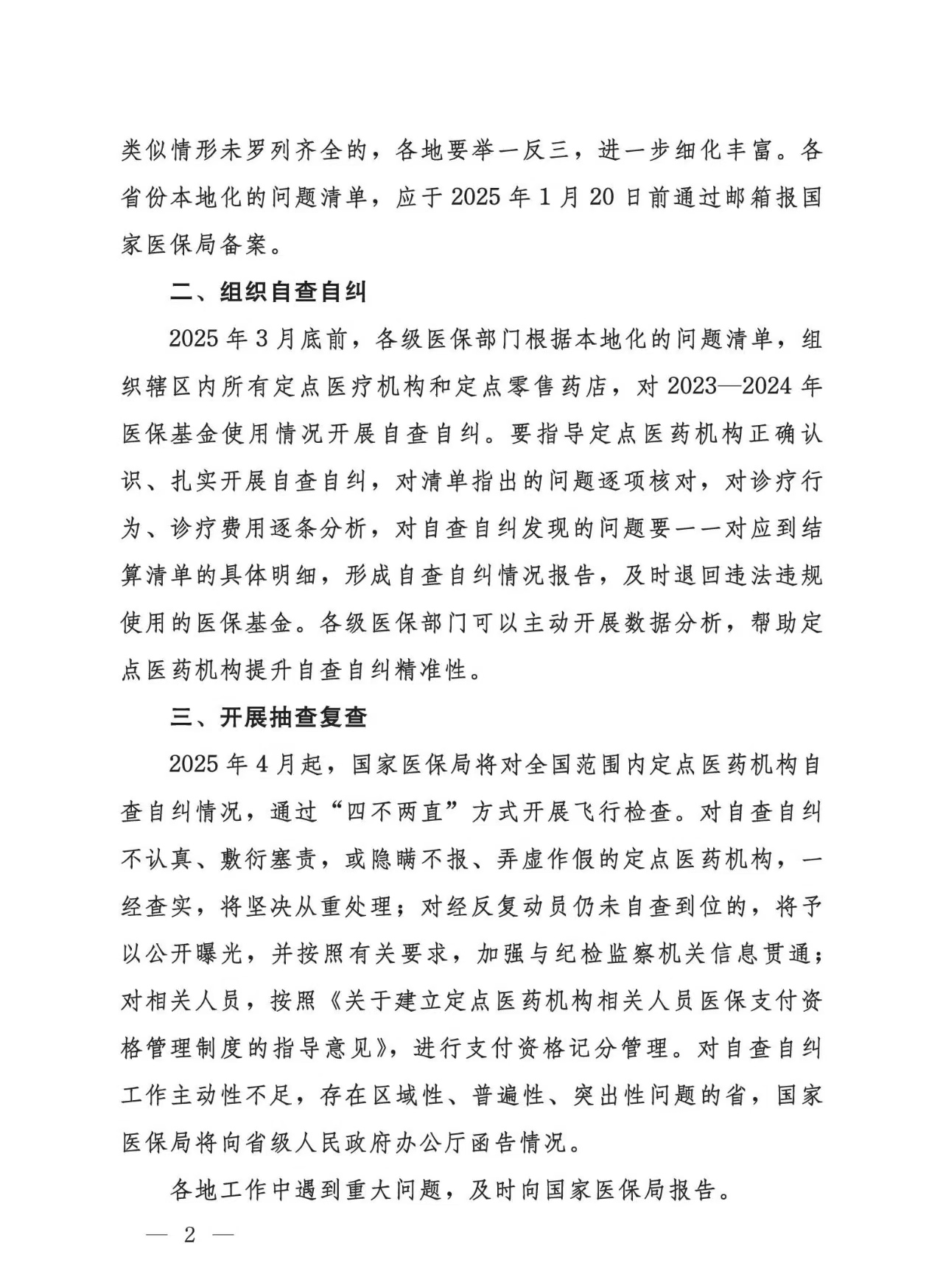 类似情形未罗列齐全的，各地要举一反三，进一步细化丰富。各省份本地化的问题清单，应于2025年1月20日前通过邮箱报国家医保局备案。

二、组织自查自纠

2025年3月底前，各级医保部门根据本地化的问题清单，组织辖区内所有定点医疗机构和定点零售药店，对2023—2024年医保基金使用情况开展自查自纠。要指导定点医药机构正确认识、扎实开展自查自纠，对清单指出的问题逐项核对，对诊疗行为、诊疗费用逐条分析，对自查自纠发现的问题要一一对应到结算清单的具体明细，形成自查自纠情况报告，及时退回违法违规使用的医保基金。各级医保部门可以主动开展数据分析，帮助定点医药机构提升自查自纠精准性。

三、开展抽查复查

2025年4月起，国家医保局将对全国范围内定点医药机构自查自纠情况，通过“四不两直”方式开展飞行检查。对自查自纠不认真、敷衍塞责，或隐瞒不报、弄虚作假的定点医药机构，一经查实，将坚决从重处理；对经反复动员仍未自查到位的，将予以公开曝光，并按照有关要求，加强与纪检监察机关信息贯通；对相关人员，按照《关于建立定点医药机构相关人员医保支付资格管理制度的指导意见》，进行支付资格记分管理。对自查自纠工作主动性不足，存在区域性、普遍性、突出性问题的省，国家医保局将向省级人民政府办公厅函告情况。

各地工作中遇到重大问题，及时向国家医保局报告。

— 2 —